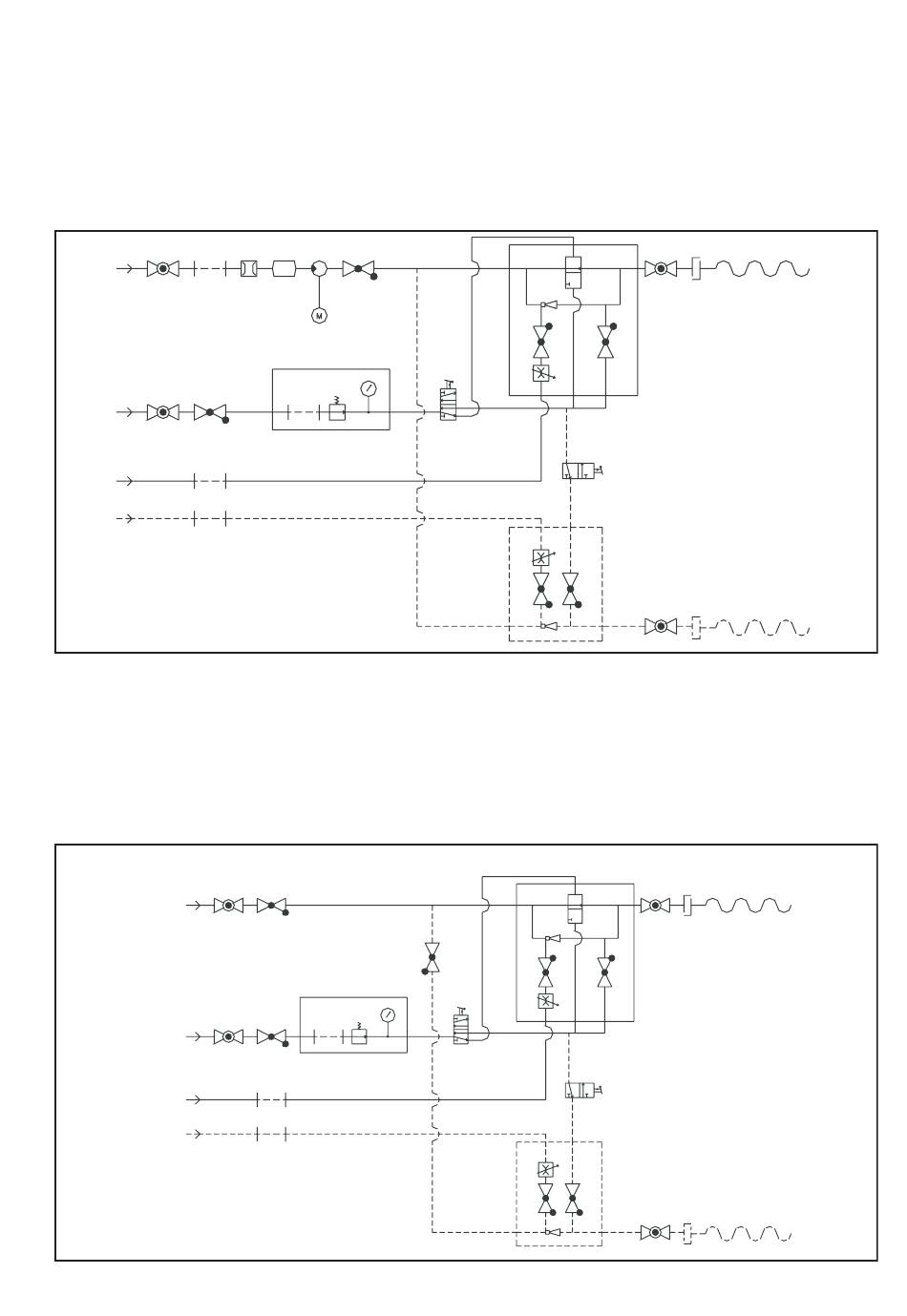 M